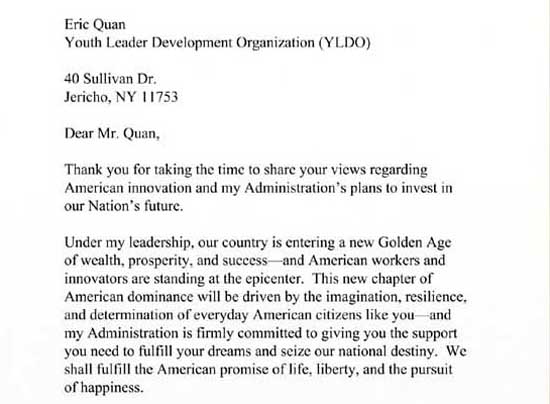 Eric Quan
Youth Leader Development Organization (YLDO)

40 Sullivan Dr.
Jericho, NY 11753

Dear Mr. Quan,

Thank you for taking the time to share your views regarding American innovation and my Administration's plans to invest in our Nation's future.

Under my leadership, our country is entering a new Golden Age of wealth, prosperity, and success—and American workers and innovators are standing at the epicenter. This new chapter of American dominance will be driven by the imagination, resilience, and determination of everyday American citizens like you—and my Administration is firmly committed to giving you the support you need to fulfill your dreams and seize our national destiny. We shall fulfill the American promise of life, liberty, and the pursuit of happiness.